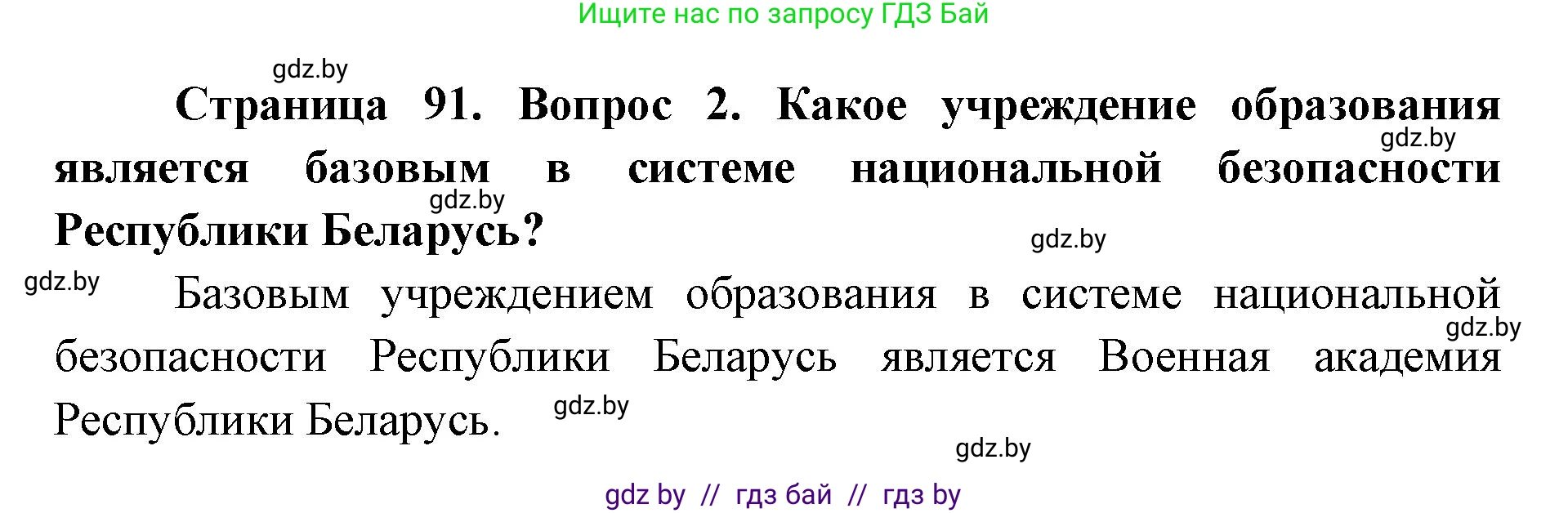 Ищите нас по запросу ГДЗ Бай

gdz.by

Страница 91. Вопрос 2. Какое учреждение образования является базовым в системе национальной безопасности Республики Беларусь?

gdz.by

gdz.by

gdz.by

gdz.by

Базовым учреждением образования в системе национальной безопасности Республики Беларусь является Военная академия Республики Беларусь.

gdz.by

gdz.by

gdz.by

gdz by // гдз бай // гдз by